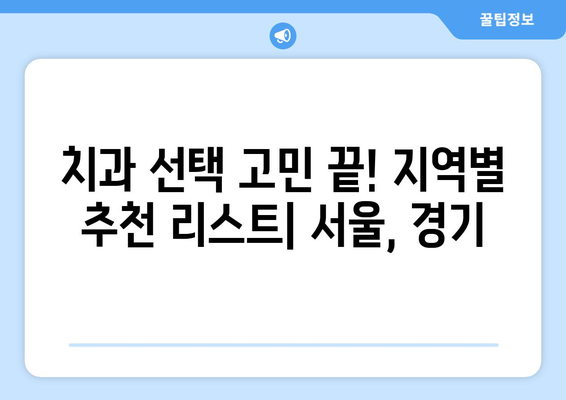 꿀팁정보

치과 선택 고민 끝! 지역별 추천 리스트| 서울, 경기